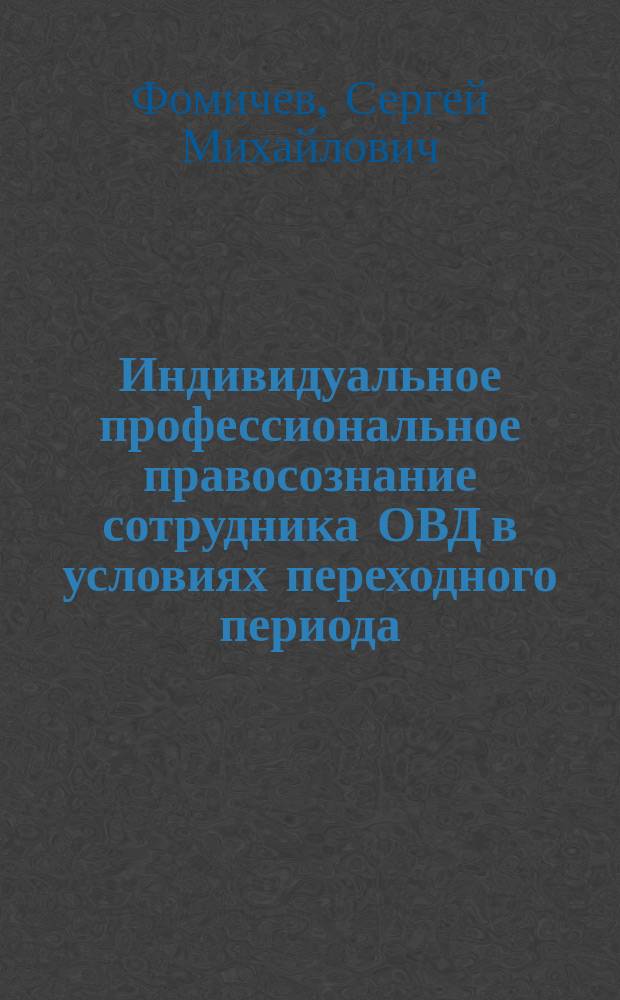 Фомичев, Сергей Михайлович

Индивидуальное профессиональное правосознание сотрудника ОВД в условиях переходного периода